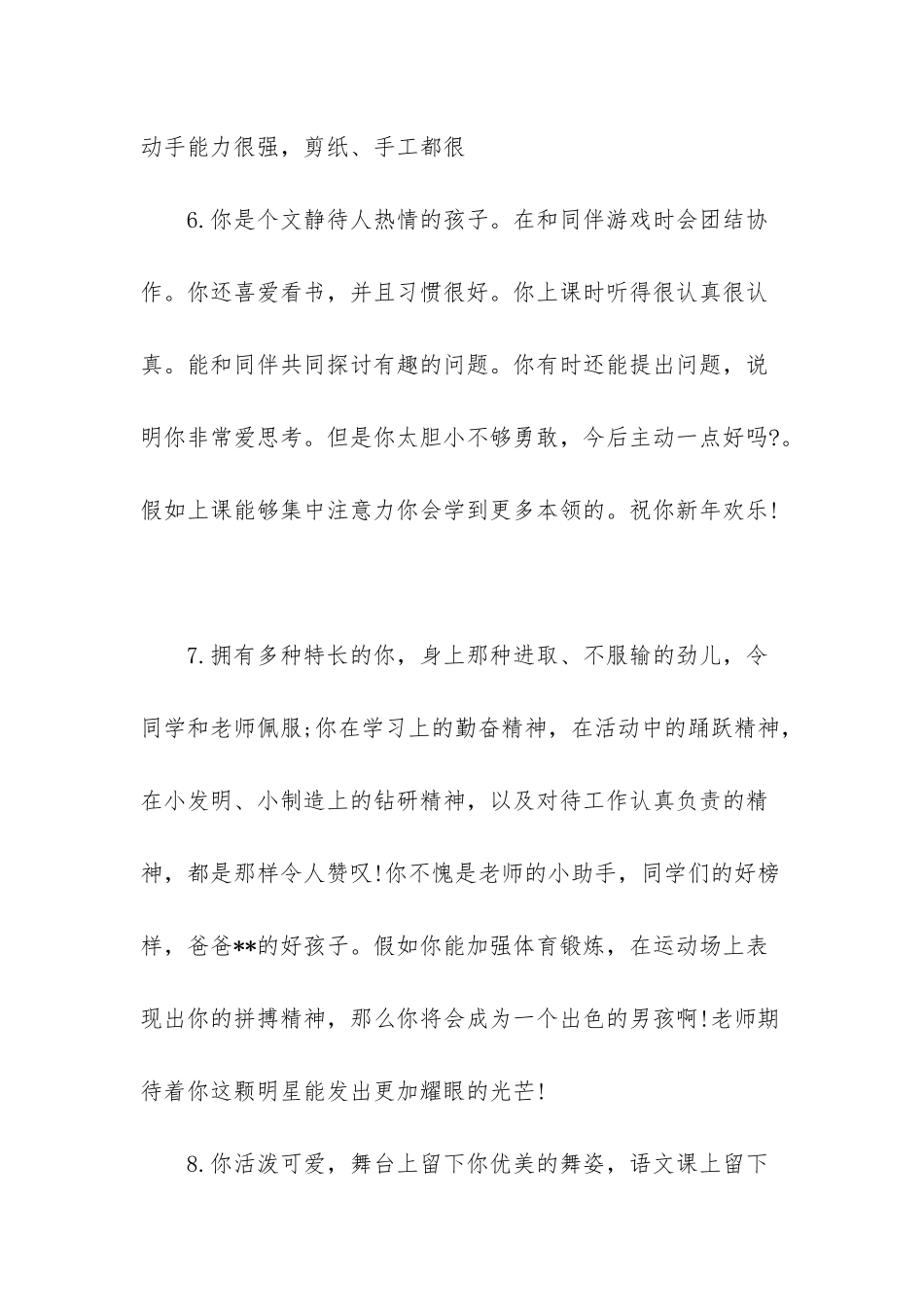 动手能力很强，剪纸、手工都很

6.你是个文静待人热情的孩子。在和同伴游戏时会团结协作。你还喜爱看书，并且习惯很好。你上课时听得很认真很认真。能和同伴共同探讨有趣的问题。你有时还能提出问题，说明你非常爱思考。但是你太胆小不够勇敢，今后主动一点好吗?。假如上课能够集中注意力你会学到更多本领的。祝你新年欢乐!

7.拥有多种特长的你，身上那种进取、不服输的劲儿，令同学和老师佩服;你在学习上的勤奋精神，在活动中的踊跃精神，在小发明、小制造上的钻研精神，以及对待工作认真负责的精神，都是那样令人赞叹!你不愧是老师的小助手，同学们的好榜样，爸爸**的好孩子。假如你能加强体育锻炼，在运动场上表现出你的拼搏精神，那么你将会成为一个出色的男孩啊!老师期待着你这颗明星能发出更加耀眼的光芒!

8.你活泼可爱，舞台上留下你优美的舞姿，语文课上留下